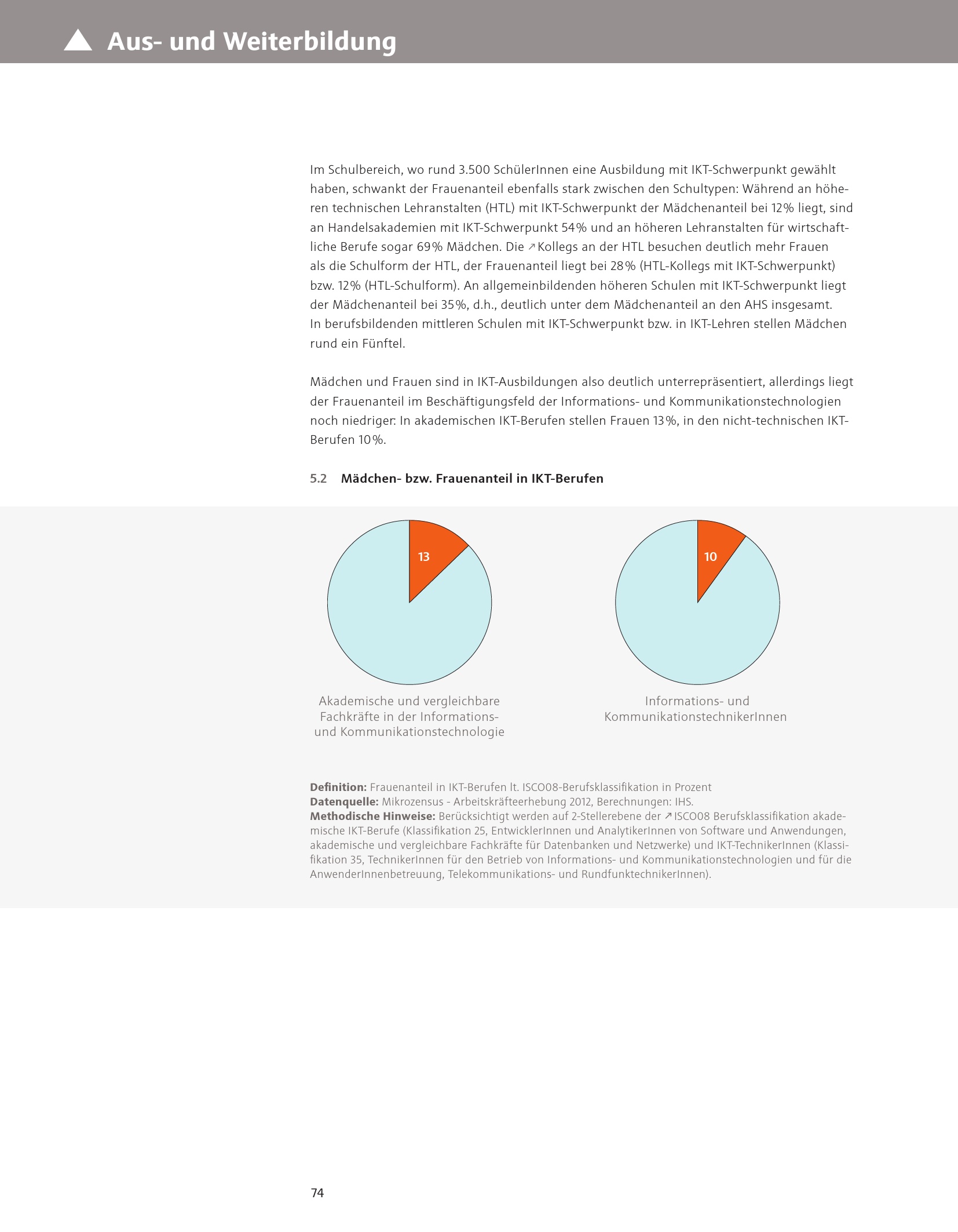 Aus- und Weiterbildung

Im Schulbereich, wo rund 3.500 SchülerInnen eine Ausbildung mit IKT-Schwerpunkt gewählt haben, schwankt der Frauenanteil ebenfalls stark zwischen den Schultypen: Während an höheren technischen Lehranstalten (HTL) mit IKT-Schwerpunkt der Mädchenanteil bei 12% liegt, sind an Handelsakademien mit IKT-Schwerpunkt 54% und an höheren Lehranstalten für wirtschaftliche Berufe sogar 69% Mädchen. Die ↗Kollegs an der HTL besuchen deutlich mehr Frauen als die Schulform der HTL, der Frauenanteil liegt bei 28% (HTL-Kollegs mit IKT-Schwerpunkt) bzw. 12% (HTL-Schulform). An allgemeinbildenden höheren Schulen mit IKT-Schwerpunkt liegt der Mädchenanteil bei 35%, d.h., deutlich unter dem Mädchenanteil an den AHS insgesamt. In berufsbildenden mittleren Schulen mit IKT-Schwerpunkt bzw. in IKT-Lehren stellen Mädchen rund ein Fünftel.

Mädchen und Frauen sind in IKT-Ausbildungen also deutlich unterrepräsentiert, allerdings liegt der Frauenanteil im Beschäftigungsfeld der Informations- und Kommunikationstechnologien noch niedriger: In akademischen IKT-Berufen stellen Frauen 13%, in den nicht-technischen IKT-Berufen 10%.

5.2 Mädchen- bzw. Frauenanteil in IKT-Berufen

13

Akademische und vergleichbare Fachkräfte in der Informations- und Kommunikationstechnologie

10

Informations- und KommunikationstechnikerInnen

Definition: Frauenanteil in IKT-Berufen lt. ISCO08-Berufsklassifikation in Prozent
Datenquelle: Mikrozensus - Arbeitskräfteerhebung 2012, Berechnungen: IHS.
Methodische Hinweise: Berücksichtigt werden auf 2-Stellerebene der ↗ISCO08 Berufsklassifikation akademische IKT-Berufe (Klassifikation 25, EntwicklerInnen und AnalytikerInnen von Software und Anwendungen, akademische und vergleichbare Fachkräfte für Datenbanken und Netzwerke) und IKT-TechnikerInnen (Klassifikation 35, TechnikerInnen für den Betrieb von Informations- und Kommunikationstechnologien und für die AnwenderInnenbetreuung, Telekommunikations- und RundfunktechnikerInnen).

74